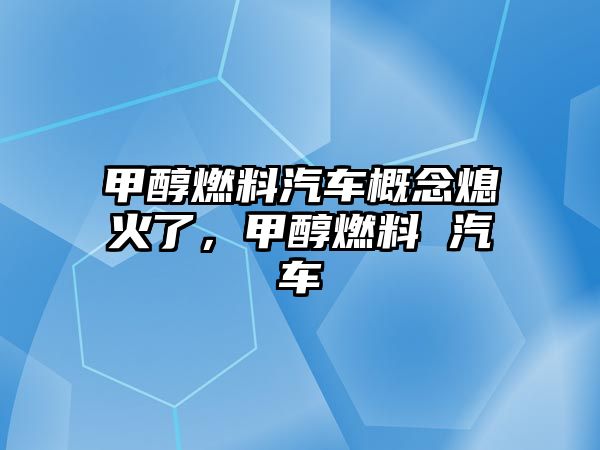 甲醇燃料汽车概念熄火了，甲醇燃料 汽车